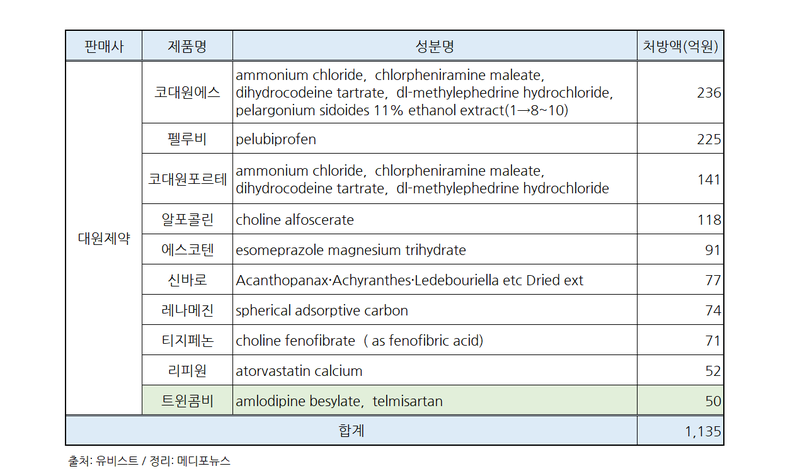 | 판매사 | 제품명 | 성분명 | 처방액(억원) |
|---|---|---|---|
| 대원제약 | 코대원에스 | ammonium chloride, chlorpheniramine maleate, dihydrocodeine tartrate, dl-methylephedrine hydrochloride, pelargonium sidoides 11% ethanol extract(1→8~10) | 236 |
| | 펠루비 | pelubiprofen | 225 |
| | 코대원포르테 | ammonium chloride, chlorpheniramine maleate, dihydrocodeine tartrate, dl-methylephedrine hydrochloride | 141 |
| | 알포콜린 | choline alfoscerate | 118 |
| | 에스코텐 | esomeprazole magnesium trihydrate | 91 |
| | 신바로 | Acanthopanax·Achyranthes·Ledebouriella etc Dried ext | 77 |
| | 레나메진 | spherical adsorptive carbon | 74 |
| | 티지페논 | choline fenofibrate ( as fenofibric acid) | 71 |
| | 리피원 | atorvastatin calcium | 52 |
| | 트윈콤비 | amlodipine besylate, telmisartan | 50 |
| 합계 | | | 1,135 |

출처: 유비스트 / 정리: 메디포뉴스